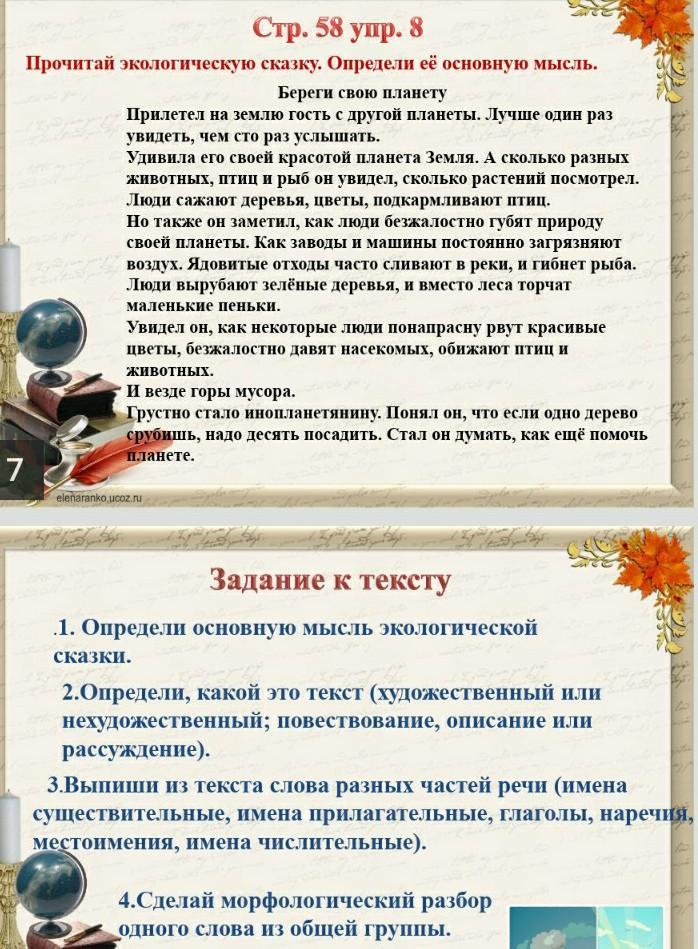 Стр. 58 упр. 8

Прочитай экологическую сказку. Определи её основную мысль.

Береги свою планету

Прилетел на землю гость с другой планеты. Лучше один раз увидеть, чем сто раз услышать.
Удивила его своей красотой планета Земля. А сколько разных животных, птиц и рыб он увидел, сколько растений посмотрел.
Люди сажают деревья, цветы, подкармливают птиц.
Но также он заметил, как люди безжалостно губят природу своей планеты. Как заводы и машины постоянно загрязняют воздух. Ядовитые отходы часто сливают в реки, и гибнет рыба.
Люди вырубают зелёные деревья, и вместо леса торчат маленькие пеньки.
Увидел он, как некоторые люди понапрасну рвут красивые цветы, безжалостно давят насекомых, обижают птиц и животных.
И везде горы мусора.
Грустно стало инопланетянину. Понял он, что если одно дерево срубишь, надо десять посадить. Стал он думать, как ещё помочь планете.

7

elenaranko.ucoz.ru

Задание к тексту

.1. Определи основную мысль экологической сказки.

2.Определи, какой это текст (художественный или нехудожественный; повествование, описание или рассуждение).

3.Выпиши из текста слова разных частей речи (имена существительные, имена прилагательные, глаголы, наречия, местоимения, имена числительные).

4.Сделай морфологический разбор одного слова из общей группы.